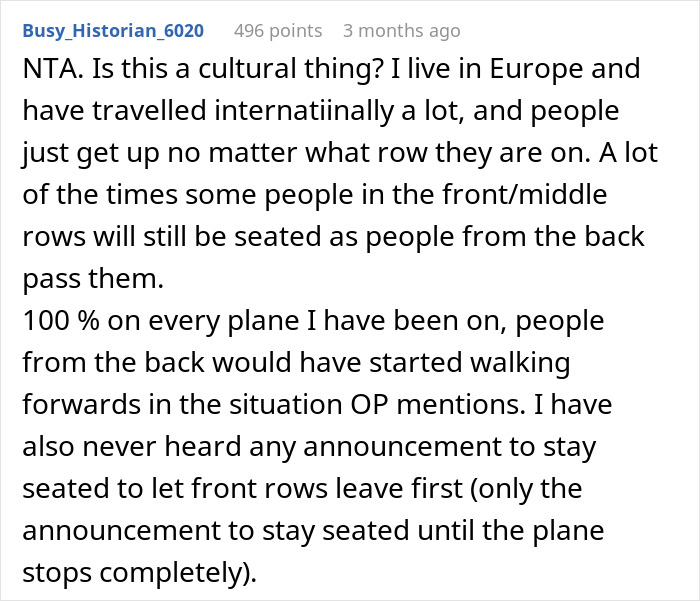 Busy_Historian_6020 496 points 3 months ago

NTA. Is this a cultural thing? I live in Europe and have travelled internatiinally a lot, and people just get up no matter what row they are on. A lot of the times some people in the front/middle rows will still be seated as people from the back pass them.
100 % on every plane I have been on, people from the back would have started walking forwards in the situation OP mentions. I have also never heard any announcement to stay seated to let front rows leave first (only the announcement to stay seated until the plane stops completely).